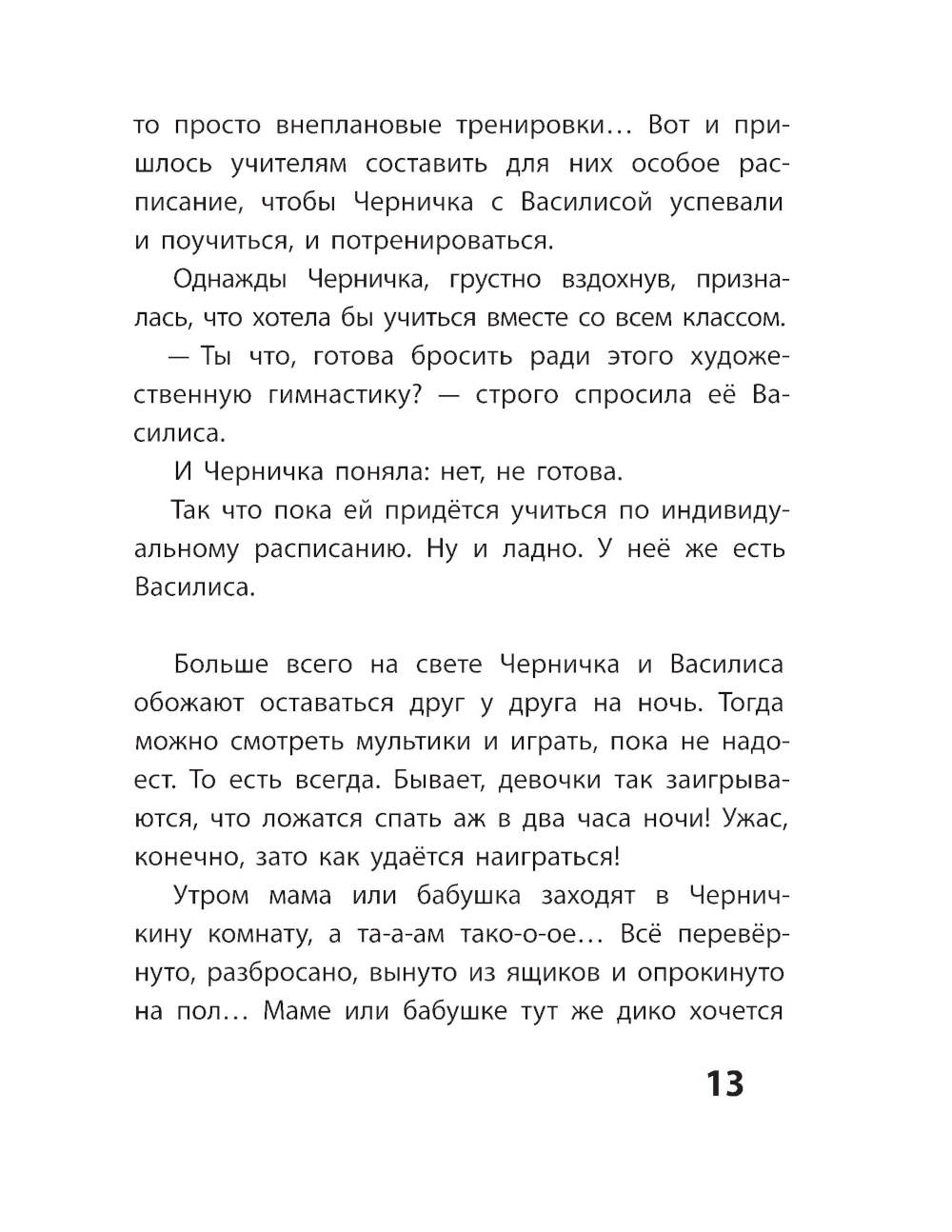 то просто внеплановые тренировки… Вот и пришлось учителям составить для них особое расписание, чтобы Черничка с Василисой успевали и поучиться, и потренироваться.

Однажды Черничка, грустно вздохнув, призналась, что хотела бы учиться вместе со всем классом.

— Ты что, готова бросить ради этого художественную гимнастику? — строго спросила её Василиса.

И Черничка поняла: нет, не готова.

Так что пока ей придётся учиться по индивидуальному расписанию. Ну и ладно. У неё же есть Василиса.

Больше всего на свете Черничка и Василиса обожают оставаться друг у друга на ночь. Тогда можно смотреть мультики и играть, пока не надоест. То есть всегда. Бывает, девочки так заигрываются, что ложатся спать аж в два часа ночи! Ужас, конечно, зато как удаётся наиграться!

Утром мама или бабушка заходят в Черничкину комнату, а та-а-ам тако-о-ое… Всё перевёрнуто, разбросано, вынуто из ящиков и опрокинуто на пол… Маме или бабушке тут же дико хочется

13